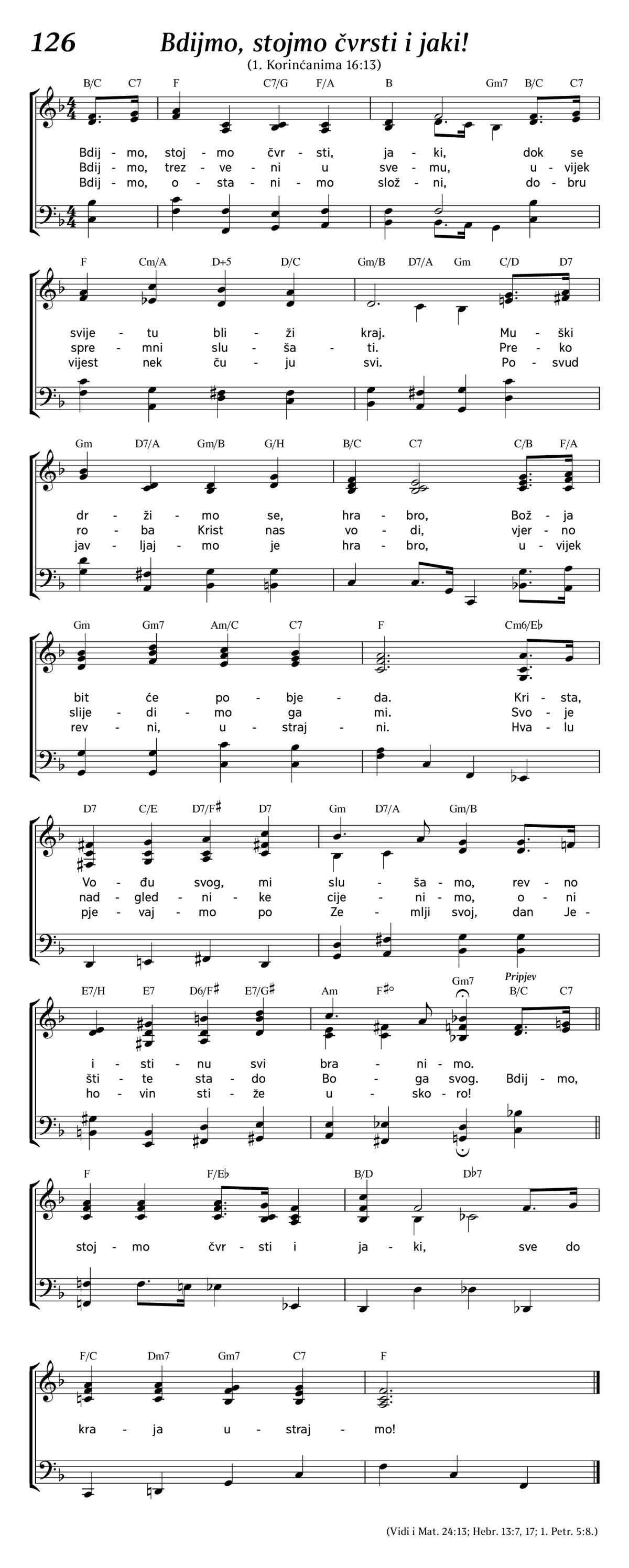 126

Bdijmo, stojmo čvrsti i jaki!

(1. Korinćanima 16:13)

B/C C7 F C7/G F/A B Gm7 B/C C7

Bdij - mo, stoj - mo čvr - sti, ja - ki, dok se
Bdij - mo, trez - ve - ni u sve - mu, u - vijek
Bdij - mo, o - sta - ni - mo slož - ni, do - bru

F Cm/A D+5 D/C Gm/B D7/A Gm C/D D7

svije - tu bli - ži kraj. Mu - ški
spre - mni slu - ša - ti. Pre - ko
vijest nek ču - ju svi. Po - svud

Gm D7/A Gm/B G/H B/C C7 C/B F/A

dr - ži - mo se, hra - bro, Bož - ja
ro - ba Krist nas vo - di, vjer - no
jav - ljaj - mo je hra - bro, u - vijek

Gm Gm7 Am/C C7 F Cm6/E♭

bit će po - bje - da. Kri - sta,
slije - di - mo ga mi. Svo - je
rev - ni, u - straj - ni. Hva - lu

D7 C/E D7/F♯ D7 Gm D7/A Gm/B

Vo - đu svog, mi slu - ša - mo, rev - no
nad - gled - ni - ke cije - ni - mo, o - ni
pje - vaj - mo po Ze - mlji svoj, dan Je -

E7/H E7 D6/F♯ E7/G♯ Am F♯° Gm7 Pripjev B/C C7

i - sti - nu svi bra - ni - mo.
šti - te sta - do Bo - ga svog. Bdij - mo,
ho - vin sti - že u - sko - ro!

F F/E♭ B/D D♭7

stoj - mo čvr - sti i ja - ki, sve do

F/C Dm7 Gm7 C7 F

kra - ja u - straj - mo!

(Vidi i Mat. 24:13; Hebr. 13:7, 17; 1. Petr. 5:8.)